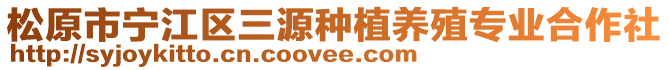 松原市宁江区三源种植养殖专业合作社
http://syjoykitto.cn.coovee.com